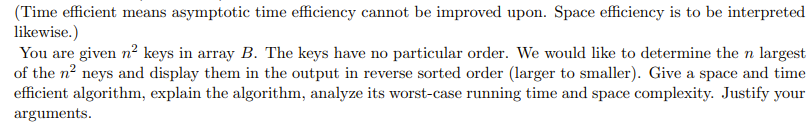 (Time efficient means asymptotic time efficiency cannot be improved upon. Space efficiency is to be interpreted likewise.)

You are given $n^2$ keys in array $B$. The keys have no particular order. We would like to determine the $n$ largest of the $n^2$ neys and display them in the output in reverse sorted order (larger to smaller). Give a space and time efficient algorithm, explain the algorithm, analyze its worst-case running time and space complexity. Justify your arguments.